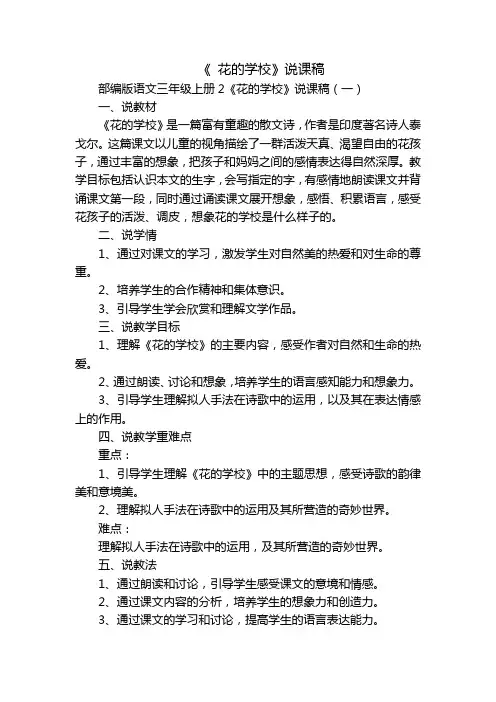 《 花的学校》说课稿

部编版语文三年级上册 2《花的学校》说课稿（一）

一、说教材

《花的学校》是一篇富有童趣的散文诗，作者是印度著名诗人泰戈尔。这篇课文以儿童的视角描绘了一群活泼天真、渴望自由的花孩子，通过丰富的想象，把孩子和妈妈之间的感情表达得自然深厚。教学目标包括认识本文的生字，会写指定的字，有感情地朗读课文并背诵课文第一段，同时通过诵读课文展开想象，感悟、积累语言，感受花孩子的活泼、调皮，想象花的学校是什么样子的。

二、说学情

1、通过对课文的学习，激发学生对自然美的热爱和对生命的尊重。

2、培养学生的合作精神和集体意识。

3、引导学生学会欣赏和理解文学作品。

三、说教学目标

1、理解《花的学校》的主要内容，感受作者对自然和生命的热爱。

2、通过朗读、讨论和想象，培养学生的语言感知能力和想象力。

3、引导学生理解拟人手法在诗歌中的运用，以及其在表达情感上的作用。

四、说教学重难点

重点：

1、引导学生理解《花的学校》中的主题思想，感受诗歌的韵律美和意境美。

2、理解拟人手法在诗歌中的运用及其所营造的奇妙世界。

难点：

理解拟人手法在诗歌中的运用，及其所营造的奇妙世界。

五、说教法

1、通过朗读和讨论，引导学生感受课文的意境和情感。

2、通过课文内容的分析，培养学生的想象力和创造力。

3、通过课文的学习和讨论，提高学生的语言表达能力。